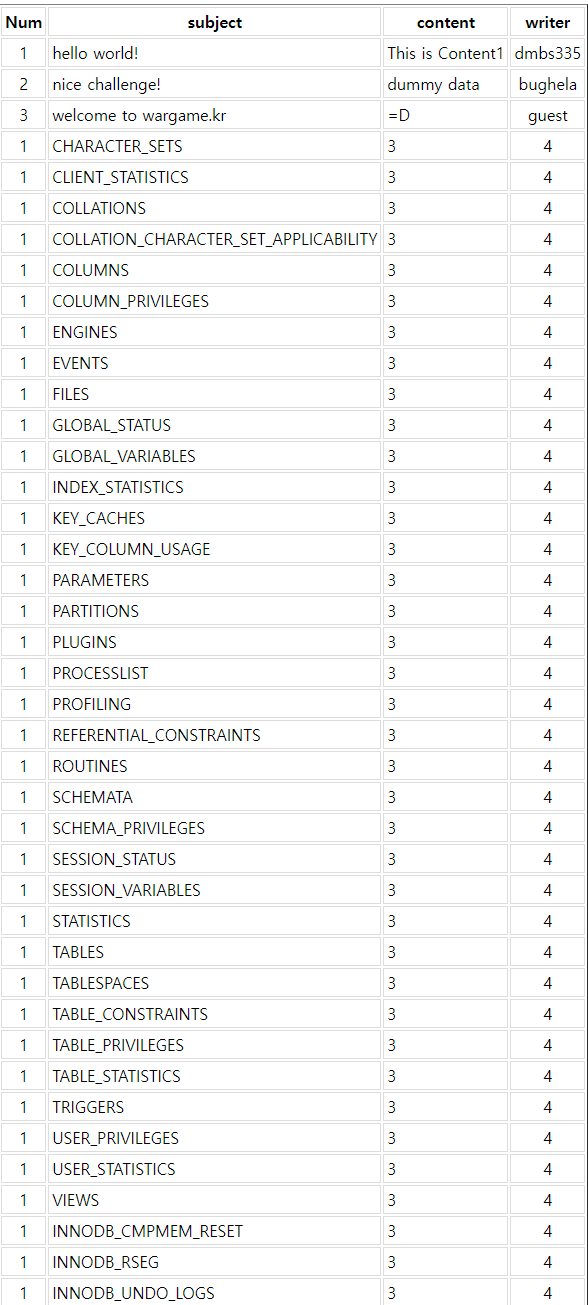 | Num | subject | content | writer |
|---|---|---|---|
| 1 | hello world! | This is Content1 | dmbs335 |
| 2 | nice challenge! | dummy data | bughela |
| 3 | welcome to wargame.kr | =D | guest |
| 1 | CHARACTER_SETS | 3 | 4 |
| 1 | CLIENT_STATISTICS | 3 | 4 |
| 1 | COLLATIONS | 3 | 4 |
| 1 | COLLATION_CHARACTER_SET_APPLICABILITY | 3 | 4 |
| 1 | COLUMNS | 3 | 4 |
| 1 | COLUMN_PRIVILEGES | 3 | 4 |
| 1 | ENGINES | 3 | 4 |
| 1 | EVENTS | 3 | 4 |
| 1 | FILES | 3 | 4 |
| 1 | GLOBAL_STATUS | 3 | 4 |
| 1 | GLOBAL_VARIABLES | 3 | 4 |
| 1 | INDEX_STATISTICS | 3 | 4 |
| 1 | KEY_CACHES | 3 | 4 |
| 1 | KEY_COLUMN_USAGE | 3 | 4 |
| 1 | PARAMETERS | 3 | 4 |
| 1 | PARTITIONS | 3 | 4 |
| 1 | PLUGINS | 3 | 4 |
| 1 | PROCESSLIST | 3 | 4 |
| 1 | PROFILING | 3 | 4 |
| 1 | REFERENTIAL_CONSTRAINTS | 3 | 4 |
| 1 | ROUTINES | 3 | 4 |
| 1 | SCHEMATA | 3 | 4 |
| 1 | SCHEMA_PRIVILEGES | 3 | 4 |
| 1 | SESSION_STATUS | 3 | 4 |
| 1 | SESSION_VARIABLES | 3 | 4 |
| 1 | STATISTICS | 3 | 4 |
| 1 | TABLES | 3 | 4 |
| 1 | TABLESPACES | 3 | 4 |
| 1 | TABLE_CONSTRAINTS | 3 | 4 |
| 1 | TABLE_PRIVILEGES | 3 | 4 |
| 1 | TABLE_STATISTICS | 3 | 4 |
| 1 | TRIGGERS | 3 | 4 |
| 1 | USER_PRIVILEGES | 3 | 4 |
| 1 | USER_STATISTICS | 3 | 4 |
| 1 | VIEWS | 3 | 4 |
| 1 | INNODB_CMPMEM_RESET | 3 | 4 |
| 1 | INNODB_RSEG | 3 | 4 |
| 1 | INNODB_UNDO_LOGS | 3 | 4 |